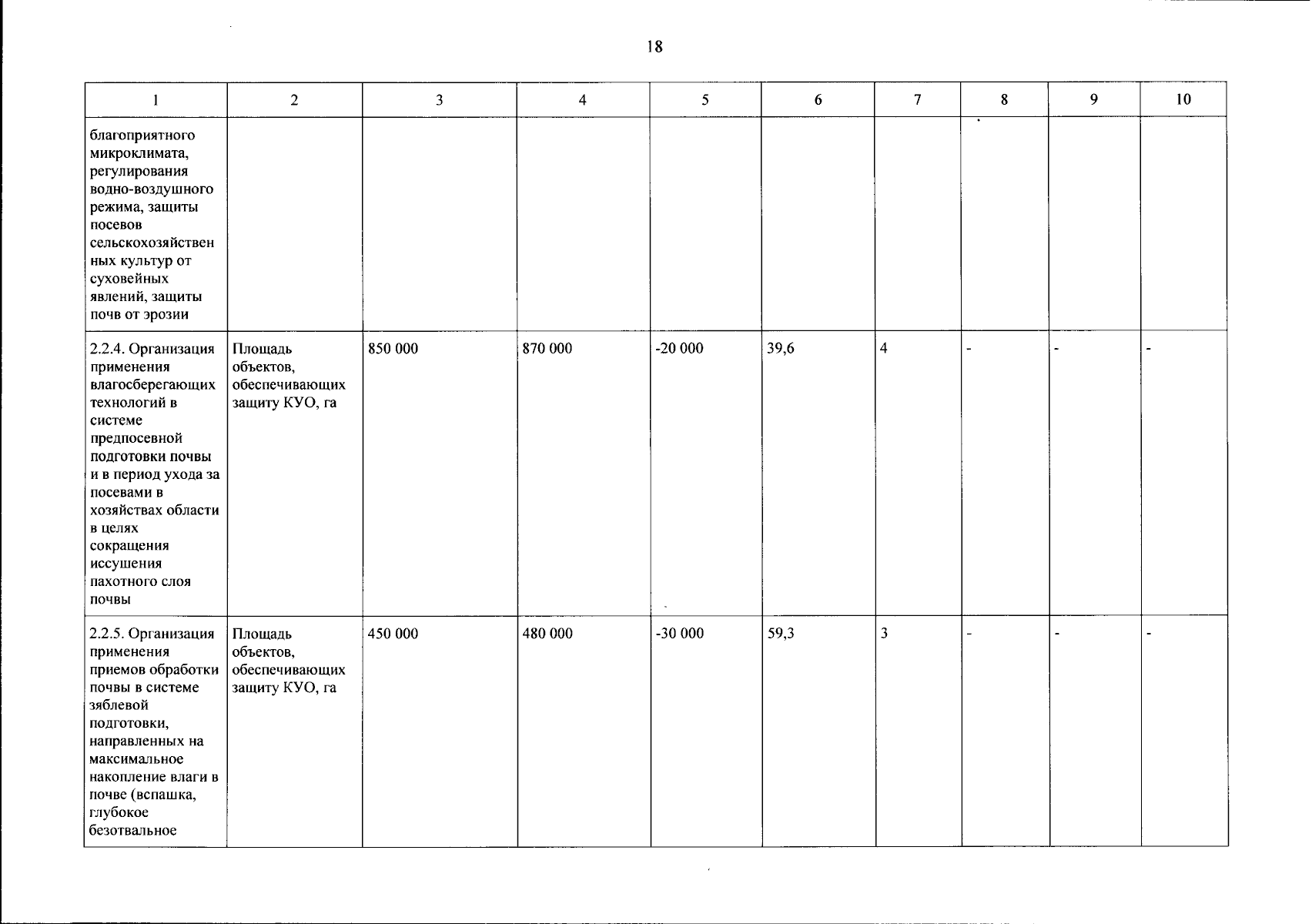 18

| 1 | 2 | 3 | 4 | 5 | 6 | 7 | 8 | 9 | 10 |
|---|---|---|---|---|---|---|---|---|---|
| благоприятного микроклимата, регулирования водно-воздушного режима, защиты посевов сельскохозяйственных культур от суховейных явлений, защиты почв от эрозии | | | | | | | | | |
| 2.2.4. Организация применения влагосберегающих технологий в системе предпосевной подготовки почвы и в период ухода за посевами в хозяйствах области в целях сокращения иссушения пахотного слоя почвы | Площадь объектов, обеспечивающих защиту КУО, га | 850 000 | 870 000 | -20 000 | 39,6 | 4 | - | - | - |
| 2.2.5. Организация применения приемов обработки почвы в системе зяблевой подготовки, направленных на максимальное накопление влаги в почве (вспашка, глубокое безотвальное | Площадь объектов, обеспечивающих защиту КУО, га | 450 000 | 480 000 | -30 000 | 59,3 | 3 | - | - | - |